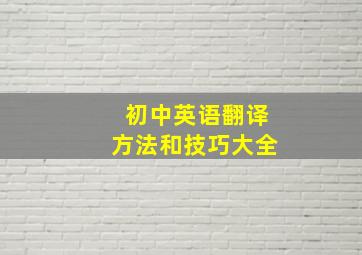 初中英语翻译
方法和技巧大全